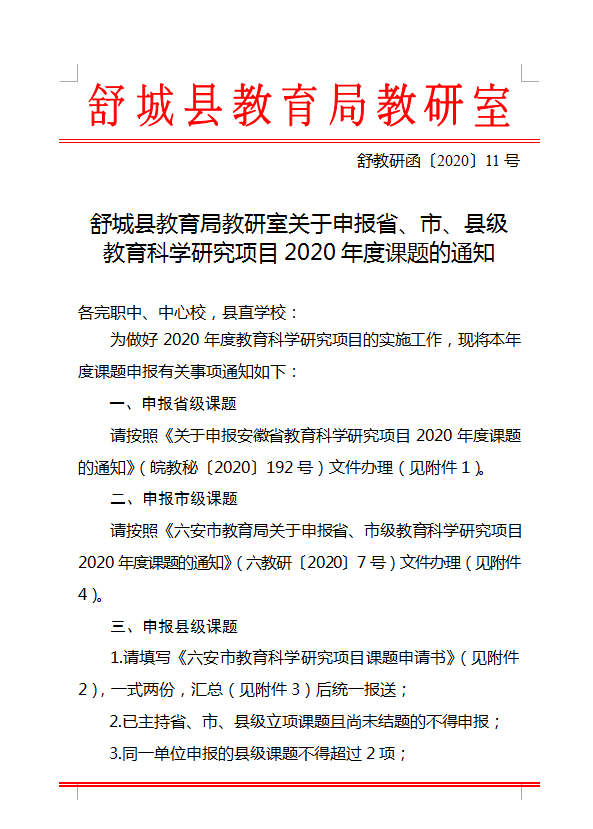 舒城县教育局教研室

舒教研函〔2020〕11 号

舒城县教育局教研室关于申报省、市、县级教育科学研究项目 2020 年度课题的通知

各完职中、中心校，县直学校：

为做好 2020 年度教育科学研究项目的实施工作，现将本年度课题申报有关事项通知如下：

一、申报省级课题

请按照《关于申报安徽省教育科学研究项目 2020 年度课题的通知》（皖教秘〔2020〕192 号）文件办理（见附件 1）。

二、申报市级课题

请按照《六安市教育局关于申报省、市级教育科学研究项目 2020 年度课题的通知》（六教研〔2020〕7 号）文件办理（见附件 4）。

三、申报县级课题

1.请填写《六安市教育科学研究项目课题申请书》（见附件 2），一式两份，汇总（见附件 3）后统一报送；

2.已主持省、市、县级立项课题且尚未结题的不得申报；

3.同一单位申报的县级课题不得超过 2 项；